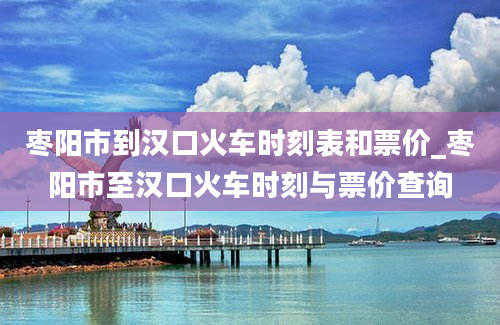 枣阳市到汉口火车时刻表和票价_枣阳市至汉口火车时刻与票价查询